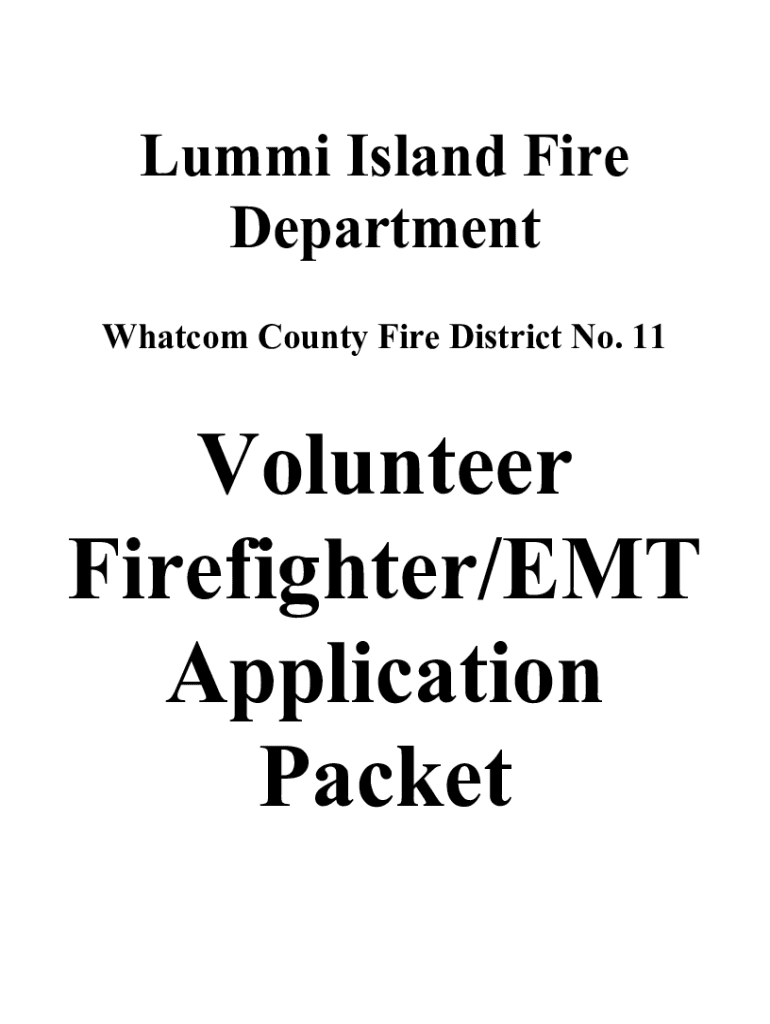 Lummi Island Fire Department

Whatcom County Fire District No. 11

Volunteer Firefighter/EMT Application Packet